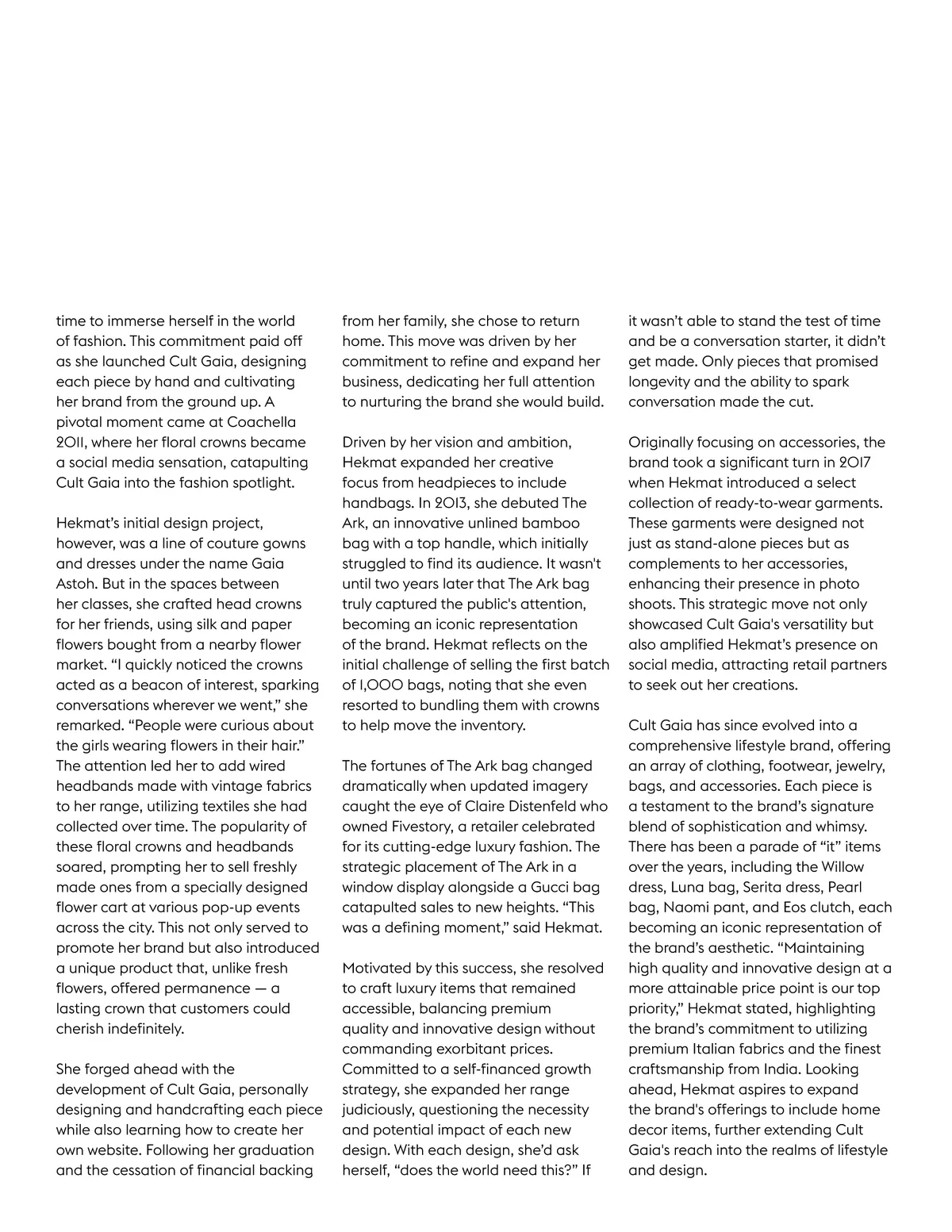 time to immerse herself in the world of fashion. This commitment paid off as she launched Cult Gaia, designing each piece by hand and cultivating her brand from the ground up. A pivotal moment came at Coachella 2011, where her floral crowns became a social media sensation, catapulting Cult Gaia into the fashion spotlight.

Hekmat's initial design project, however, was a line of couture gowns and dresses under the name Gaia Astoh. But in the spaces between her classes, she crafted head crowns for her friends, using silk and paper flowers bought from a nearby flower market. "I quickly noticed the crowns acted as a beacon of interest, sparking conversations wherever we went," she remarked. "People were curious about the girls wearing flowers in their hair." The attention led her to add wired headbands made with vintage fabrics to her range, utilizing textiles she had collected over time. The popularity of these floral crowns and headbands soared, prompting her to sell freshly made ones from a specially designed flower cart at various pop-up events across the city. This not only served to promote her brand but also introduced a unique product that, unlike fresh flowers, offered permanence — a lasting crown that customers could cherish indefinitely.

She forged ahead with the development of Cult Gaia, personally designing and handcrafting each piece while also learning how to create her own website. Following her graduation and the cessation of financial backing from her family, she chose to return home. This move was driven by her commitment to refine and expand her business, dedicating her full attention to nurturing the brand she would build.

Driven by her vision and ambition, Hekmat expanded her creative focus from headpieces to include handbags. In 2013, she debuted The Ark, an innovative unlined bamboo bag with a top handle, which initially struggled to find its audience. It wasn't until two years later that The Ark bag truly captured the public's attention, becoming an iconic representation of the brand. Hekmat reflects on the initial challenge of selling the first batch of 1,000 bags, noting that she even resorted to bundling them with crowns to help move the inventory.

The fortunes of The Ark bag changed dramatically when updated imagery caught the eye of Claire Distenfeld who owned Fivestory, a retailer celebrated for its cutting-edge luxury fashion. The strategic placement of The Ark in a window display alongside a Gucci bag catapulted sales to new heights. "This was a defining moment," said Hekmat.

Motivated by this success, she resolved to craft luxury items that remained accessible, balancing premium quality and innovative design without commanding exorbitant prices. Committed to a self-financed growth strategy, she expanded her range judiciously, questioning the necessity and potential impact of each new design. With each design, she'd ask herself, "does the world need this?" If it wasn't able to stand the test of time and be a conversation starter, it didn't get made. Only pieces that promised longevity and the ability to spark conversation made the cut.

Originally focusing on accessories, the brand took a significant turn in 2017 when Hekmat introduced a select collection of ready-to-wear garments. These garments were designed not just as stand-alone pieces but as complements to her accessories, enhancing their presence in photo shoots. This strategic move not only showcased Cult Gaia's versatility but also amplified Hekmat's presence on social media, attracting retail partners to seek out her creations.

Cult Gaia has since evolved into a comprehensive lifestyle brand, offering an array of clothing, footwear, jewelry, bags, and accessories. Each piece is a testament to the brand's signature blend of sophistication and whimsy. There has been a parade of "it" items over the years, including the Willow dress, Luna bag, Serita dress, Pearl bag, Naomi pant, and Eos clutch, each becoming an iconic representation of the brand's aesthetic. "Maintaining high quality and innovative design at a more attainable price point is our top priority," Hekmat stated, highlighting the brand's commitment to utilizing premium Italian fabrics and the finest craftsmanship from India. Looking ahead, Hekmat aspires to expand the brand's offerings to include home decor items, further extending Cult Gaia's reach into the realms of lifestyle and design.